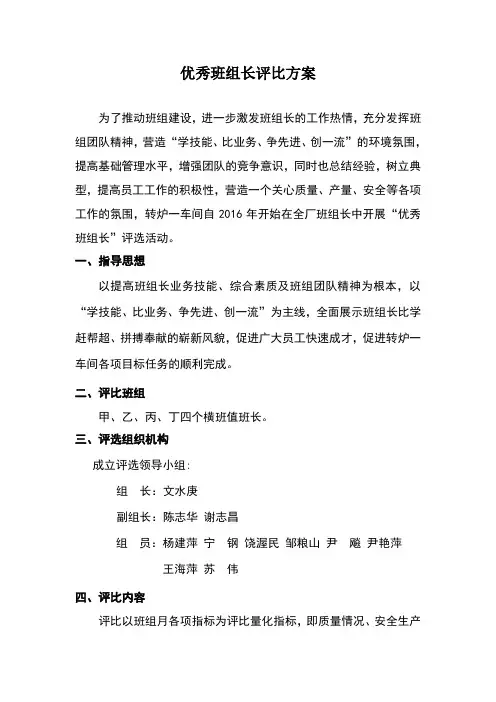 优秀班组长评比方案

为了推动班组建设，进一步激发班组长的工作热情，充分发挥班组团队精神，营造“学技能、比业务、争先进、创一流”的环境氛围，提高基础管理水平，增强团队的竞争意识，同时也总结经验，树立典型，提高员工工作的积极性，营造一个关心质量、产量、安全等各项工作的氛围，转炉一车间自 2016 年开始在全厂班组长中开展“优秀班组长”评选活动。

一、指导思想

以提高班组长业务技能、综合素质及班组团队精神为根本，以“学技能、比业务、争先进、创一流”为主线，全面展示班组长比学赶帮超、拼搏奉献的崭新风貌，促进广大员工快速成才，促进转炉一车间各项目标任务的顺利完成。

二、评比班组

甲、乙、丙、丁四个横班值班长。

三、评选组织机构

成立评选领导小组：

组　长：文水庚

副组长：陈志华 谢志昌

组　员：杨建萍 宁　钢 饶渥民 邹粮山 尹　飚 尹艳萍 王海萍 苏　伟

四、评比内容

评比以班组月各项指标为评比量化指标，即质量情况、安全生产